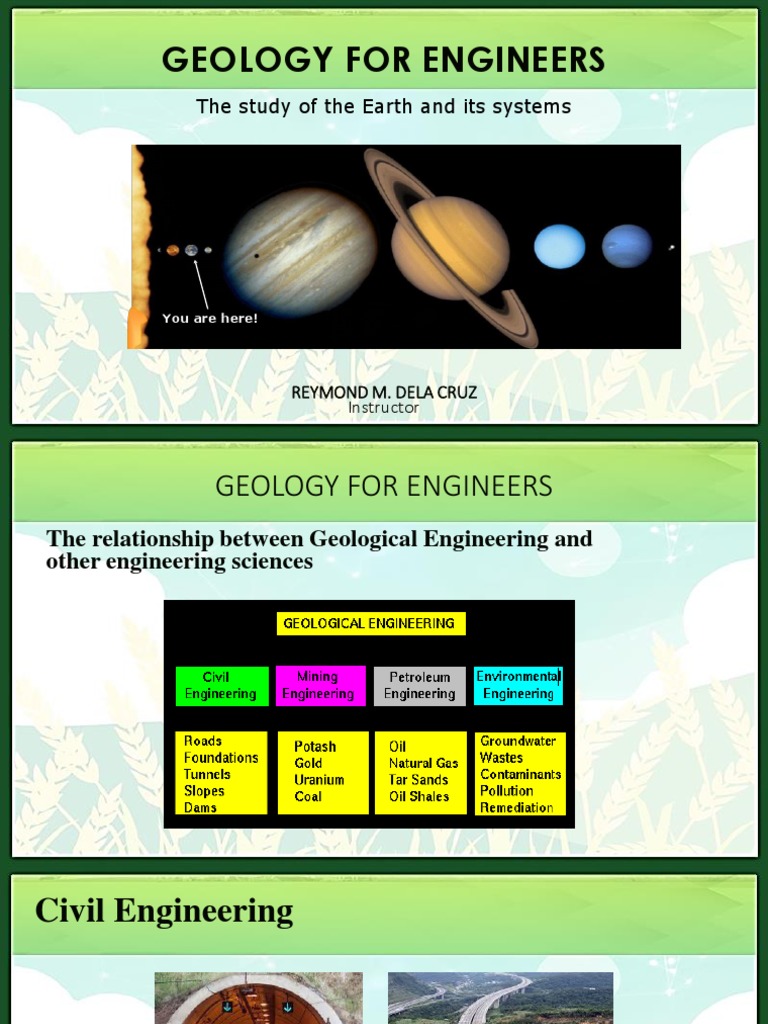 GEOLOGY FOR ENGINEERS

The study of the Earth and its systems

You are here!

REYMOND M. DELA CRUZ
Instructor

GEOLOGY FOR ENGINEERS

The relationship between Geological Engineering and other engineering sciences

GEOLOGICAL ENGINEERING

Civil Engineering

Mining Engineering

Petroleum Engineering

Environmental Engineering

Roads
Foundations
Tunnels
Slopes
Dams

Potash
Gold
Uranium
Coal

Oil
Natural Gas
Tar Sands
Oil Shales

Groundwater
Wastes
Contaminants
Pollution
Remediation

Civil Engineering